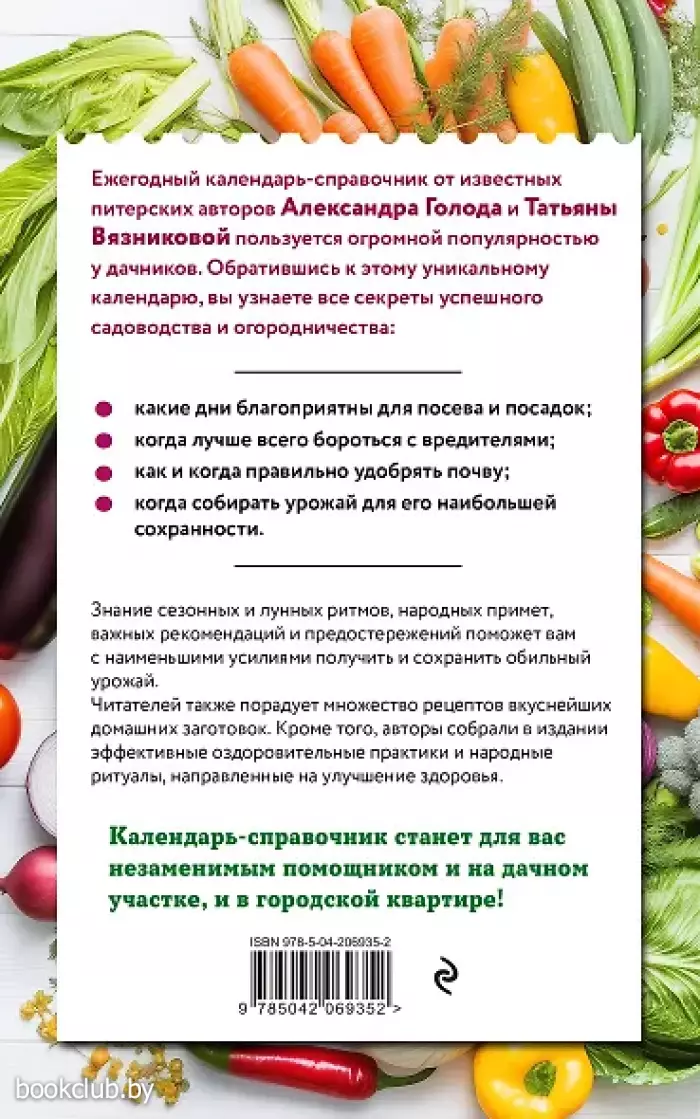 Ежегодный календарь-справочник от известных питерских авторов Александра Голода и Татьяны Вязниковой пользуется огромной популярностью у дачников. Обратившись к этому уникальному календарю, вы узнаете все секреты успешного садоводства и огородничества:

какие дни благоприятны для посева и посадок;
когда лучше всего бороться с вредителями;
как и когда правильно удобрять почву;
когда собирать урожай для его наибольшей сохранности.

Знание сезонных и лунных ритмов, народных примет, важных рекомендаций и предостережений поможет вам с наименьшими усилиями получить и сохранить обильный урожай.
Читателей также порадует множество рецептов вкуснейших домашних заготовок. Кроме того, авторы собрали в издании эффективные оздоровительные практики и народные ритуалы, направленные на улучшение здоровья.

Календарь-справочник станет для вас незаменимым помощником и на дачном участке, и в городской квартире!

ISBN 978-5-04-206935-2

9 785042 069352 >

bookclub.by